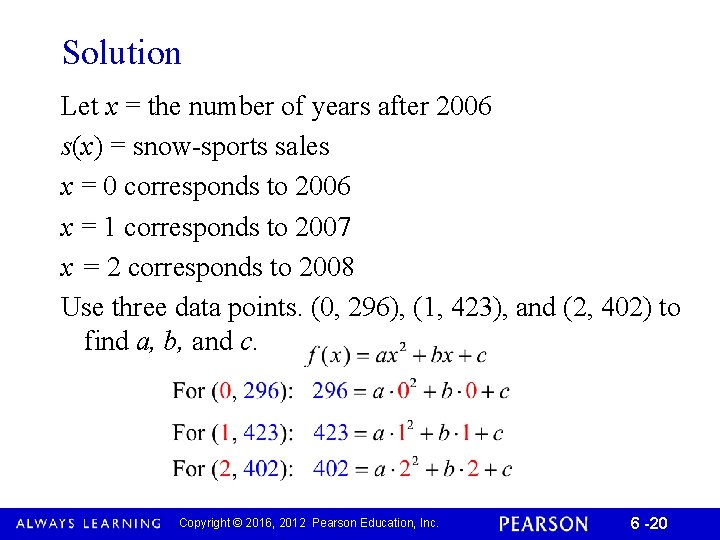 Solution

Let $x$ = the number of years after 2006

$s(x)$ = snow-sports sales

$x = 0$ corresponds to 2006

$x = 1$ corresponds to 2007

$x = 2$ corresponds to 2008

Use three data points. (0, 296), (1, 423), and (2, 402) to find $a$, $b$, and $c$.

$f(x) = ax^2 + bx + c$

For (0, 296): $296 = a \cdot 0^2 + b \cdot 0 + c$

For (1, 423): $423 = a \cdot 1^2 + b \cdot 1 + c$

For (2, 402): $402 = a \cdot 2^2 + b \cdot 2 + c$

ALWAYS LEARNING Copyright © 2016, 2012 Pearson Education, Inc. PEARSON 6 -20